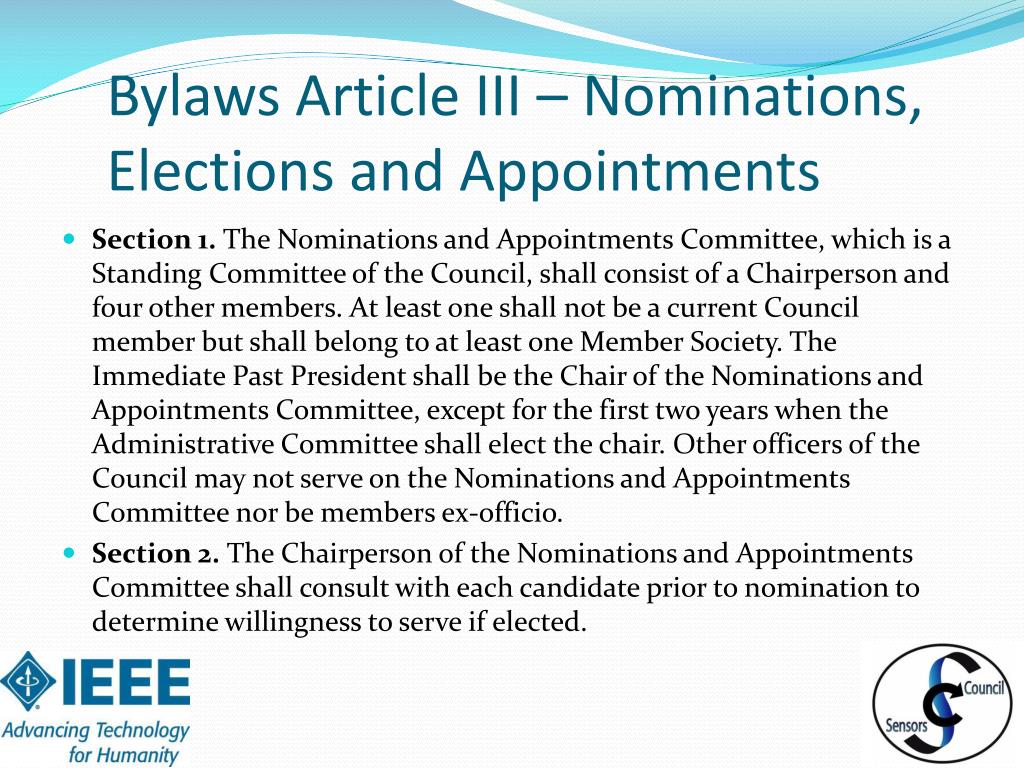 Bylaws Article III – Nominations, Elections and Appointments

- **Section 1.** The Nominations and Appointments Committee, which is a Standing Committee of the Council, shall consist of a Chairperson and four other members. At least one shall not be a current Council member but shall belong to at least one Member Society. The Immediate Past President shall be the Chair of the Nominations and Appointments Committee, except for the first two years when the Administrative Committee shall elect the chair. Other officers of the Council may not serve on the Nominations and Appointments Committee nor be members ex-officio.
- **Section 2.** The Chairperson of the Nominations and Appointments Committee shall consult with each candidate prior to nomination to determine willingness to serve if elected.

IEEE
Advancing Technology for Humanity

Sensors Council